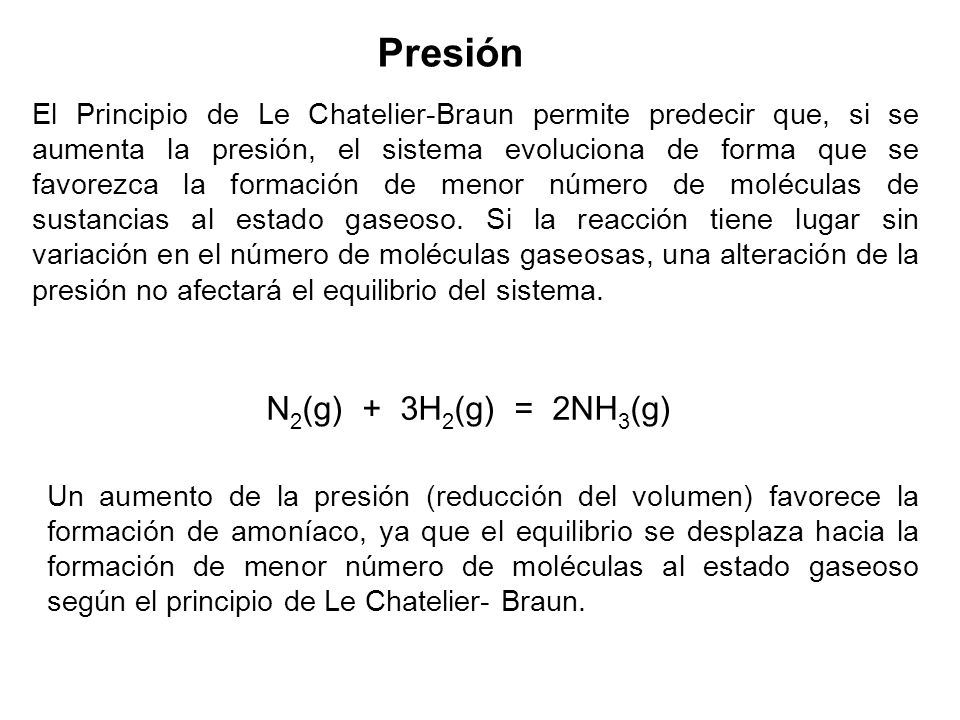 Presión

El Principio de Le Chatelier-Braun permite predecir que, si se aumenta la presión, el sistema evoluciona de forma que se favorezca la formación de menor número de moléculas de sustancias al estado gaseoso. Si la reacción tiene lugar sin variación en el número de moléculas gaseosas, una alteración de la presión no afectará el equilibrio del sistema.

$N_2(g) + 3H_2(g) = 2NH_3(g)$

Un aumento de la presión (reducción del volumen) favorece la formación de amoníaco, ya que el equilibrio se desplaza hacia la formación de menor número de moléculas al estado gaseoso según el principio de Le Chatelier- Braun.